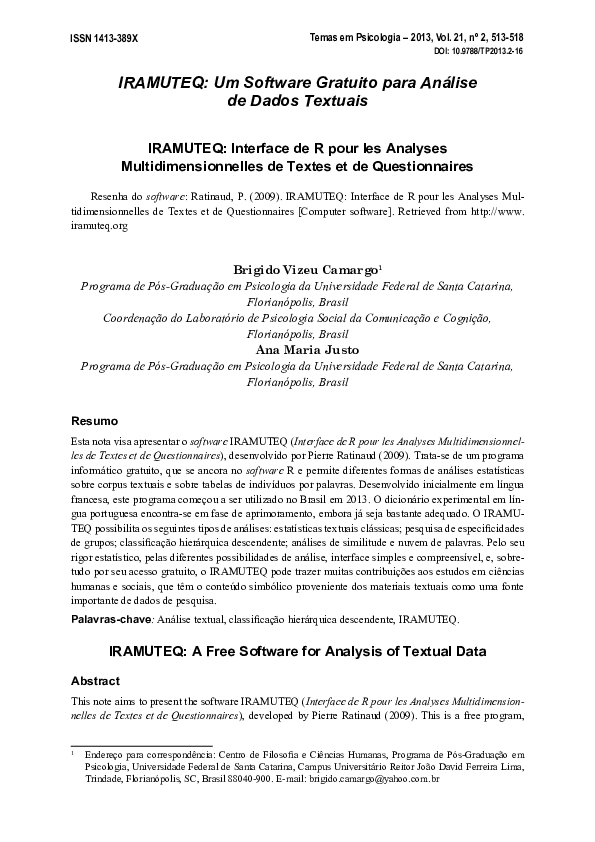 ISSN 1413-389X

Temas em Psicologia – 2013, Vol. 21, nº 2, 513-518
DOI: 10.9788/TP2013.2-16

IRAMUTEQ: Um Software Gratuito para Análise de Dados Textuais

IRAMUTEQ: Interface de R pour les Analyses Multidimensionnelles de Textes et de Questionnaires

Resenha do software: Ratinaud, P. (2009). IRAMUTEQ: Interface de R pour les Analyses Multidimensionnelles de Textes et de Questionnaires [Computer software]. Retrieved from http://www.iramuteq.org

Brigido Vizeu Camargo$^1$
Programa de Pós-Graduação em Psicologia da Universidade Federal de Santa Catarina, Florianópolis, Brasil
Coordenação do Laboratório de Psicologia Social da Comunicação e Cognição, Florianópolis, Brasil
Ana Maria Justo
Programa de Pós-Graduação em Psicologia da Universidade Federal de Santa Catarina, Florianópolis, Brasil

Resumo

Esta nota visa apresentar o software IRAMUTEQ (Interface de R pour les Analyses Multidimensionnelles de Textes et de Questionnaires), desenvolvido por Pierre Ratinaud (2009). Trata-se de um programa informático gratuito, que se ancora no software R e permite diferentes formas de análises estatísticas sobre corpus textuais e sobre tabelas de indivíduos por palavras. Desenvolvido inicialmente em língua francesa, este programa começou a ser utilizado no Brasil em 2013. O dicionário experimental em língua portuguesa encontra-se em fase de aprimoramento, embora já seja bastante adequado. O IRAMUTEQ possibilita os seguintes tipos de análises: estatísticas textuais clássicas; pesquisa de especificidades de grupos; classificação hierárquica descendente; análises de similitude e nuvem de palavras. Pelo seu rigor estatístico, pelas diferentes possibilidades de análise, interface simples e compreensível, e, sobretudo por seu acesso gratuito, o IRAMUTEQ pode trazer muitas contribuições aos estudos em ciências humanas e sociais, que têm o conteúdo simbólico proveniente dos materiais textuais como uma fonte importante de dados de pesquisa.

Palavras-chave: Análise textual, classificação hierárquica descendente, IRAMUTEQ.

IRAMUTEQ: A Free Software for Analysis of Textual Data

Abstract

This note aims to present the software IRAMUTEQ (Interface de R pour les Analyses Multidimensionnelles de Textes et de Questionnaires), developed by Pierre Ratinaud (2009). This is a free program,

$^1$ Endereço para correspondência: Centro de Filosofia e Ciências Humanas, Programa de Pós-Graduação em Psicologia, Universidade Federal de Santa Catarina, Campus Universitário Reitor João David Ferreira Lima, Trindade, Florianópolis, SC, Brasil 88040-900. E-mail: brigido.camargo@yahoo.com.br